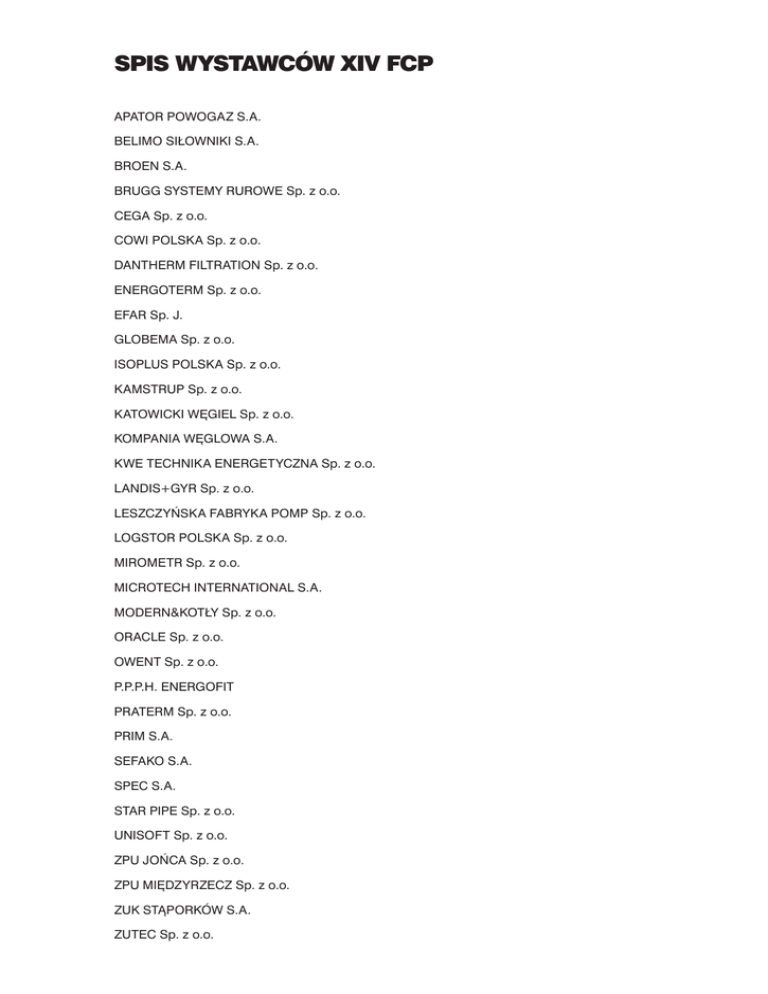 SPIS WYSTAWCÓW XIV FCP

APATOR POWOGAZ S.A.

BELIMO SIŁOWNIKI S.A.

BROEN S.A.

BRUGG SYSTEMY RUROWE Sp. z o.o.

CEGA Sp. z o.o.

COWI POLSKA Sp. z o.o.

DANTHERM FILTRATION Sp. z o.o.

ENERGOTERM Sp. z o.o.

EFAR Sp. J.

GLOBEMA Sp. z o.o.

ISOPLUS POLSKA Sp. z o.o.

KAMSTRUP Sp. z o.o.

KATOWICKI WĘGIEL Sp. z o.o.

KOMPANIA WĘGLOWA S.A.

KWE TECHNIKA ENERGETYCZNA Sp. z o.o.

LANDIS+GYR Sp. z o.o.

LESZCZYŃSKA FABRYKA POMP Sp. z o.o.

LOGSTOR POLSKA Sp. z o.o.

MIROMETR Sp. z o.o.

MICROTECH INTERNATIONAL S.A.

MODERN&KOTŁY Sp. z o.o.

ORACLE Sp. z o.o.

OWENT Sp. z o.o.

P.P.P.H. ENERGOFIT

PRATERM Sp. z o.o.

PRIM S.A.

SEFAKO S.A.

SPEC S.A.

STAR PIPE Sp. z o.o.

UNISOFT Sp. z o.o.

ZPU JOŃCA Sp. z o.o.

ZPU MIĘDZYRZECZ Sp. z o.o.

ZUK STĄPORKÓW S.A.

ZUTEC Sp. z o.o.